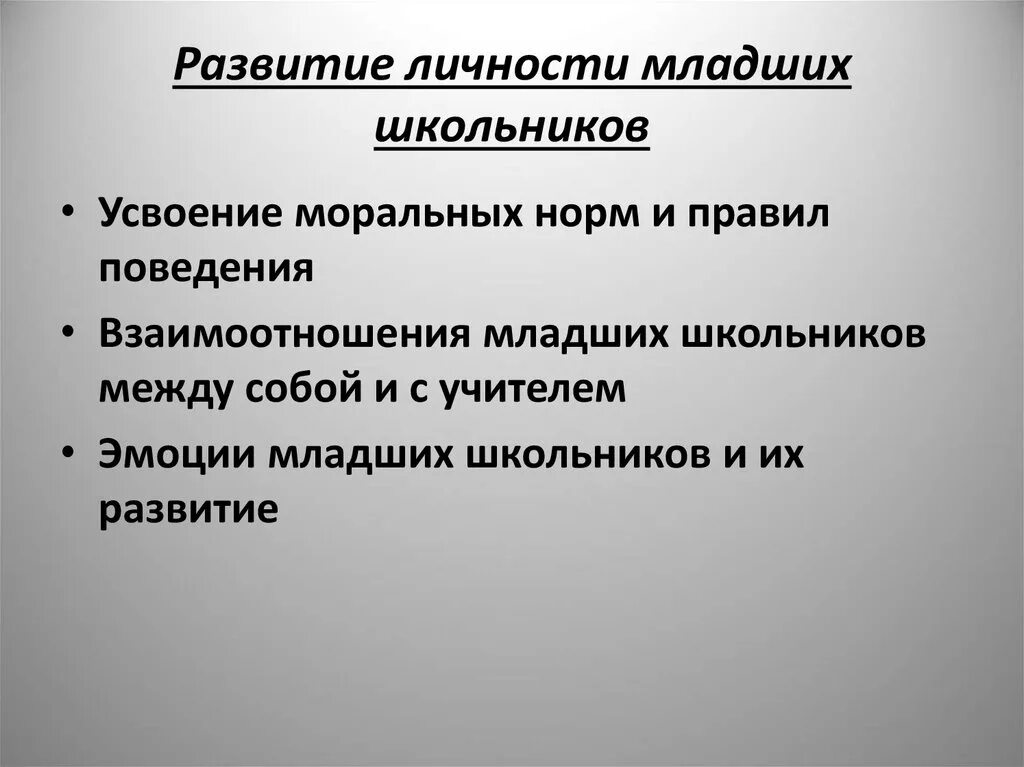 Развитие личности младших школьников

• Усвоение моральных норм и правил поведения
• Взаимоотношения младших школьников между собой и с учителем
• Эмоции младших школьников и их развитие